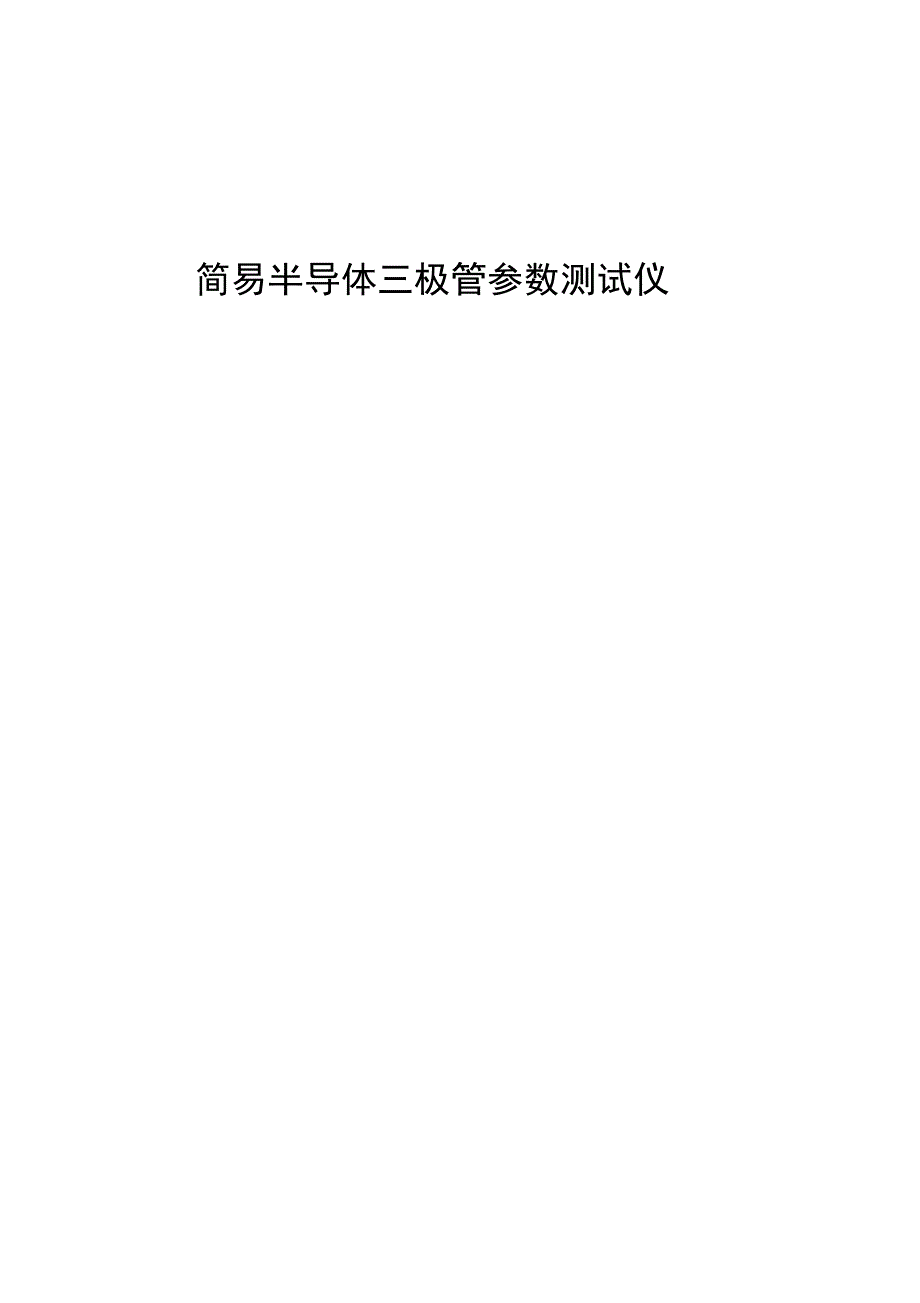 简易半导体三极管参数测试仪